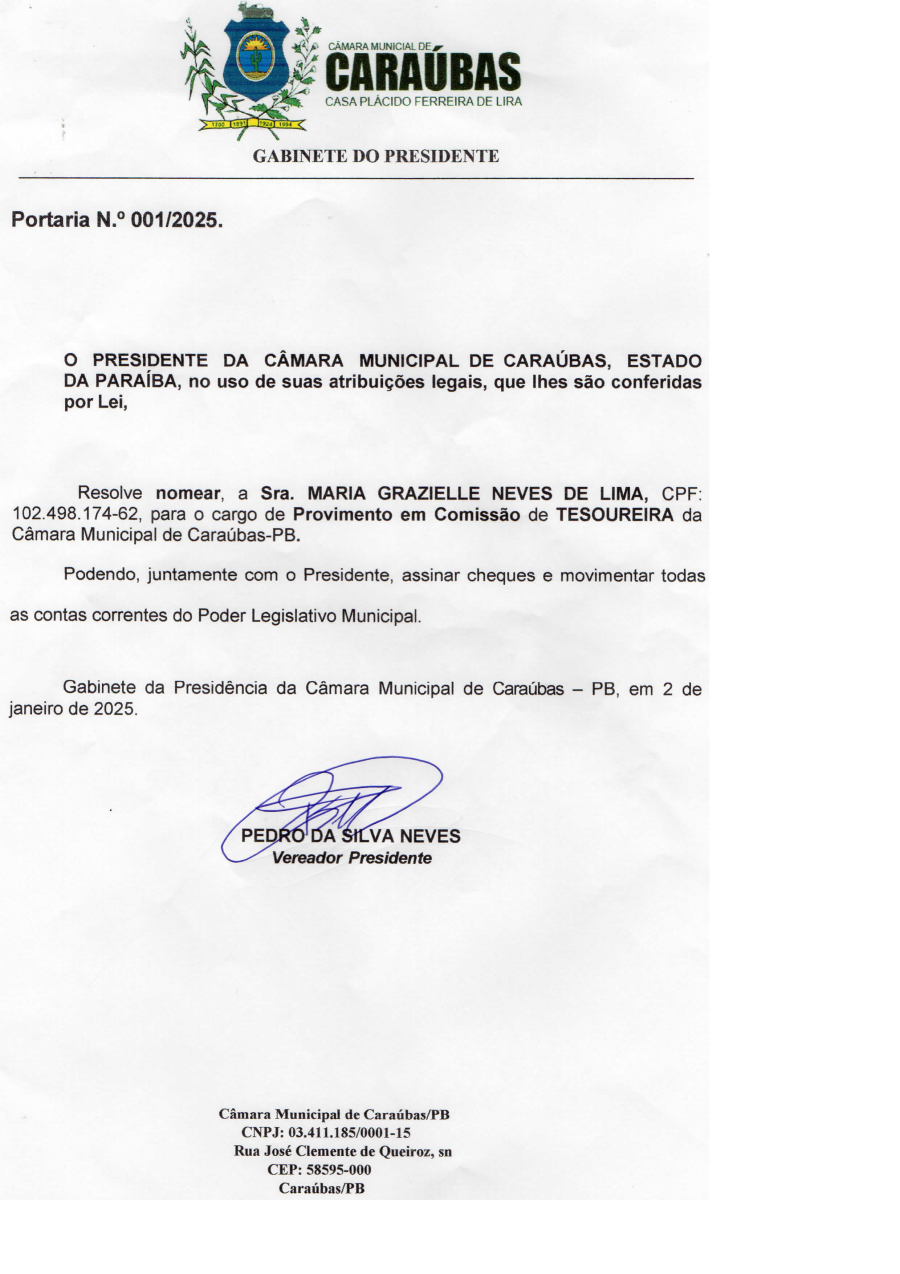 CÂMARA MUNICIPAL DE
CARAÚBAS
CASA PLÁCIDO FERREIRA DE LIRA

GABINETE DO PRESIDENTE

Portaria N.º 001/2025.

O PRESIDENTE DA CÂMARA MUNICIPAL DE CARAÚBAS, ESTADO DA PARAÍBA, no uso de suas atribuições legais, que lhes são conferidas por Lei,

Resolve nomear, a Sra. MARIA GRAZIELLE NEVES DE LIMA, CPF: 102.498.174-62, para o cargo de Provimento em Comissão de TESOUREIRA da Câmara Municipal de Caraúbas-PB.

Podendo, juntamente com o Presidente, assinar cheques e movimentar todas as contas correntes do Poder Legislativo Municipal.

Gabinete da Presidência da Câmara Municipal de Caraúbas – PB, em 2 de janeiro de 2025.

PEDRO DA SILVA NEVES
Vereador Presidente

Câmara Municipal de Caraúbas/PB
CNPJ: 03.411.185/0001-15
Rua José Clemente de Queiroz, sn
CEP: 58595-000
Caraúbas/PB